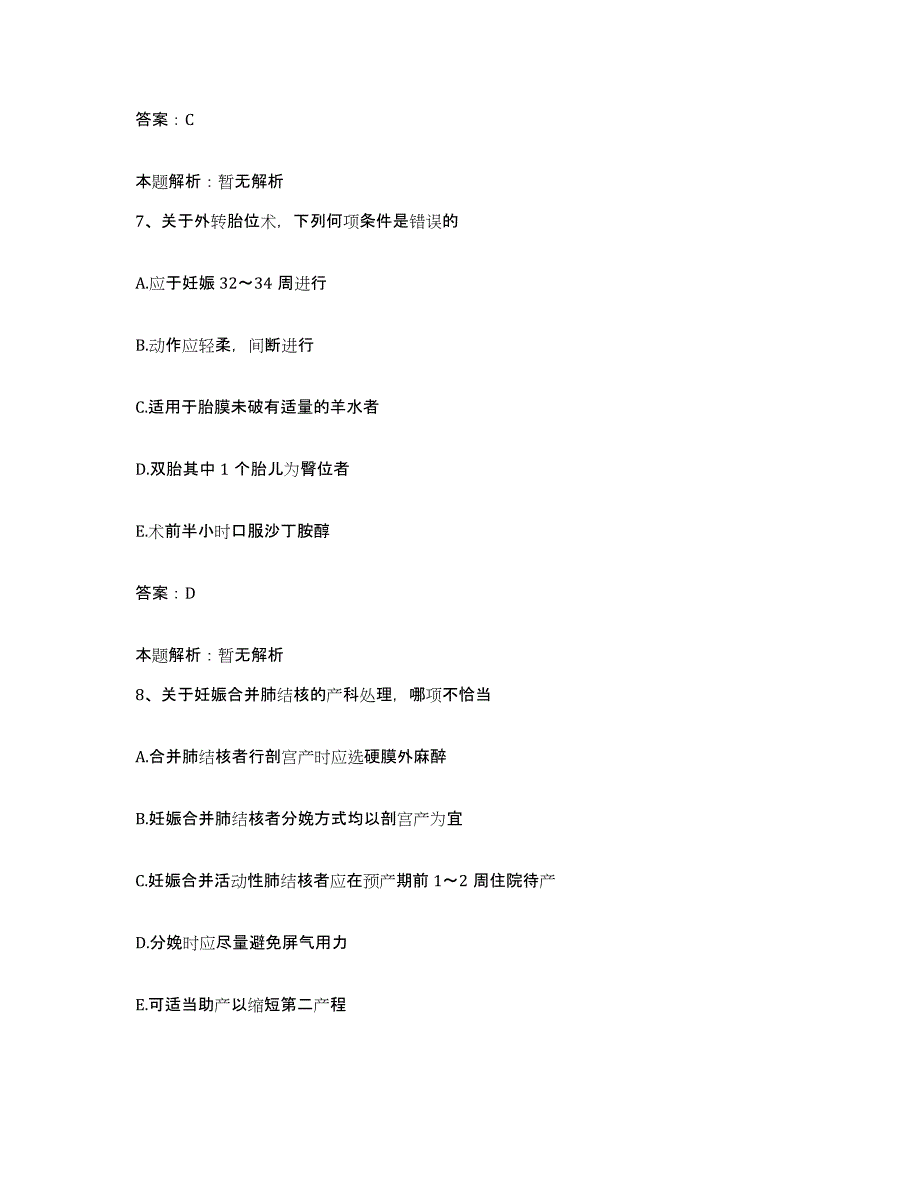 答案：C

本题解析：暂无解析

7、关于外转胎位术，下列何项条件是错误的

A.应于妊娠 32～34 周进行

B.动作应轻柔，间断进行

C.适用于胎膜未破有适量的羊水者

D.双胎其中 1 个胎儿为臀位者

E.术前半小时口服沙丁胺醇

答案：D

本题解析：暂无解析

8、关于妊娠合并肺结核的产科处理，哪项不恰当

A.合并肺结核者行剖宫产时应选硬膜外麻醉

B.妊娠合并肺结核者分娩方式均以剖宫产为宜

C.妊娠合并活动性肺结核者应在预产期前 1～2 周住院待产

D.分娩时应尽量避免屏气用力

E.可适当助产以缩短第二产程